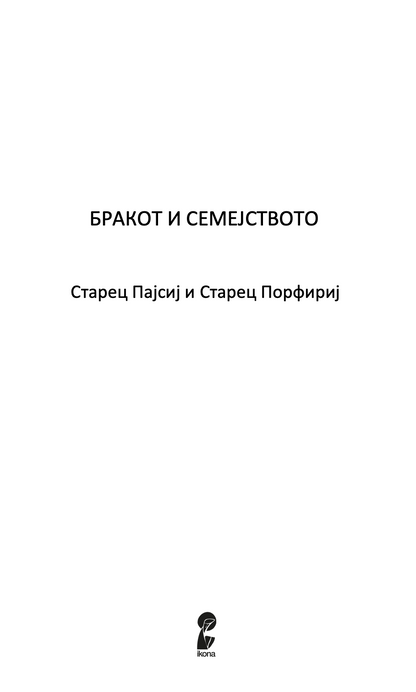 БРАКОТ И СЕМЕЈСТВОТО

Старец Пајсиј и Старец Порфириј

ikona